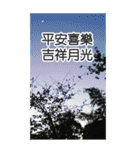 平安喜樂
吉祥月光